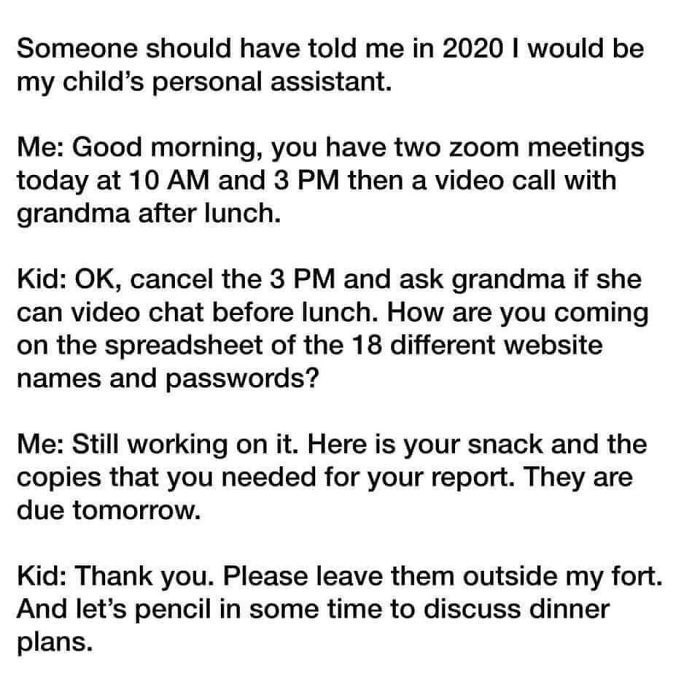 Someone should have told me in 2020 I would be my child's personal assistant.

Me: Good morning, you have two zoom meetings today at 10 AM and 3 PM then a video call with grandma after lunch.

Kid: OK, cancel the 3 PM and ask grandma if she can video chat before lunch. How are you coming on the spreadsheet of the 18 different website names and passwords?

Me: Still working on it. Here is your snack and the copies that you needed for your report. They are due tomorrow.

Kid: Thank you. Please leave them outside my fort. And let's pencil in some time to discuss dinner plans.